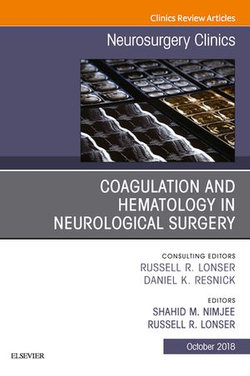 Clinics Review Articles

Neurosurgery Clinics

COAGULATION AND HEMATOLOGY IN NEUROLOGICAL SURGERY

CONSULTING EDITORS
RUSSELL R. LONSER
DANIEL K. RESNICK

EDITORS
SHAHID M. NIMJEE
RUSSELL R. LONSER

October 2018

ELSEVIER